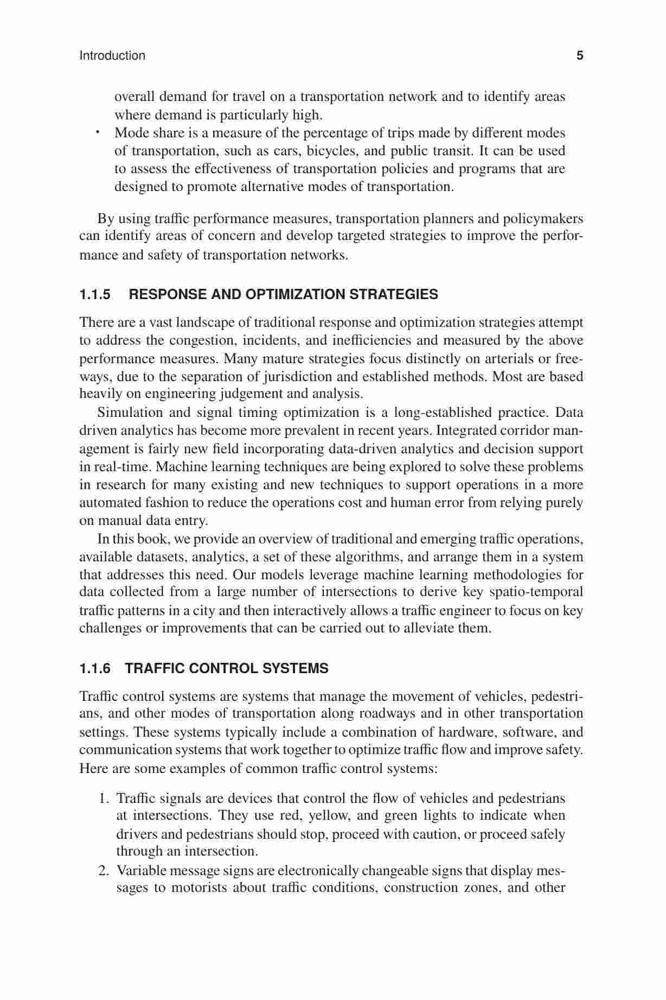 Introduction 5

overall demand for travel on a transportation network and to identify areas where demand is particularly high.

• Mode share is a measure of the percentage of trips made by different modes of transportation, such as cars, bicycles, and public transit. It can be used to assess the effectiveness of transportation policies and programs that are designed to promote alternative modes of transportation.

By using traffic performance measures, transportation planners and policymakers can identify areas of concern and develop targeted strategies to improve the performance and safety of transportation networks.

1.1.5 RESPONSE AND OPTIMIZATION STRATEGIES

There are a vast landscape of traditional response and optimization strategies attempt to address the congestion, incidents, and inefficiencies and measured by the above performance measures. Many mature strategies focus distinctly on arterials or freeways, due to the separation of jurisdiction and established methods. Most are based heavily on engineering judgement and analysis.

Simulation and signal timing optimization is a long-established practice. Data driven analytics has become more prevalent in recent years. Integrated corridor management is fairly new field incorporating data-driven analytics and decision support in real-time. Machine learning techniques are being explored to solve these problems in research for many existing and new techniques to support operations in a more automated fashion to reduce the operations cost and human error from relying purely on manual data entry.

In this book, we provide an overview of traditional and emerging traffic operations, available datasets, analytics, a set of these algorithms, and arrange them in a system that addresses this need. Our models leverage machine learning methodologies for data collected from a large number of intersections to derive key spatio-temporal traffic patterns in a city and then interactively allows a traffic engineer to focus on key challenges or improvements that can be carried out to alleviate them.

1.1.6 TRAFFIC CONTROL SYSTEMS

Traffic control systems are systems that manage the movement of vehicles, pedestrians, and other modes of transportation along roadways and in other transportation settings. These systems typically include a combination of hardware, software, and communication systems that work together to optimize traffic flow and improve safety. Here are some examples of common traffic control systems:

1. Traffic signals are devices that control the flow of vehicles and pedestrians at intersections. They use red, yellow, and green lights to indicate when drivers and pedestrians should stop, proceed with caution, or proceed safely through an intersection.
2. Variable message signs are electronically changeable signs that display messages to motorists about traffic conditions, construction zones, and other